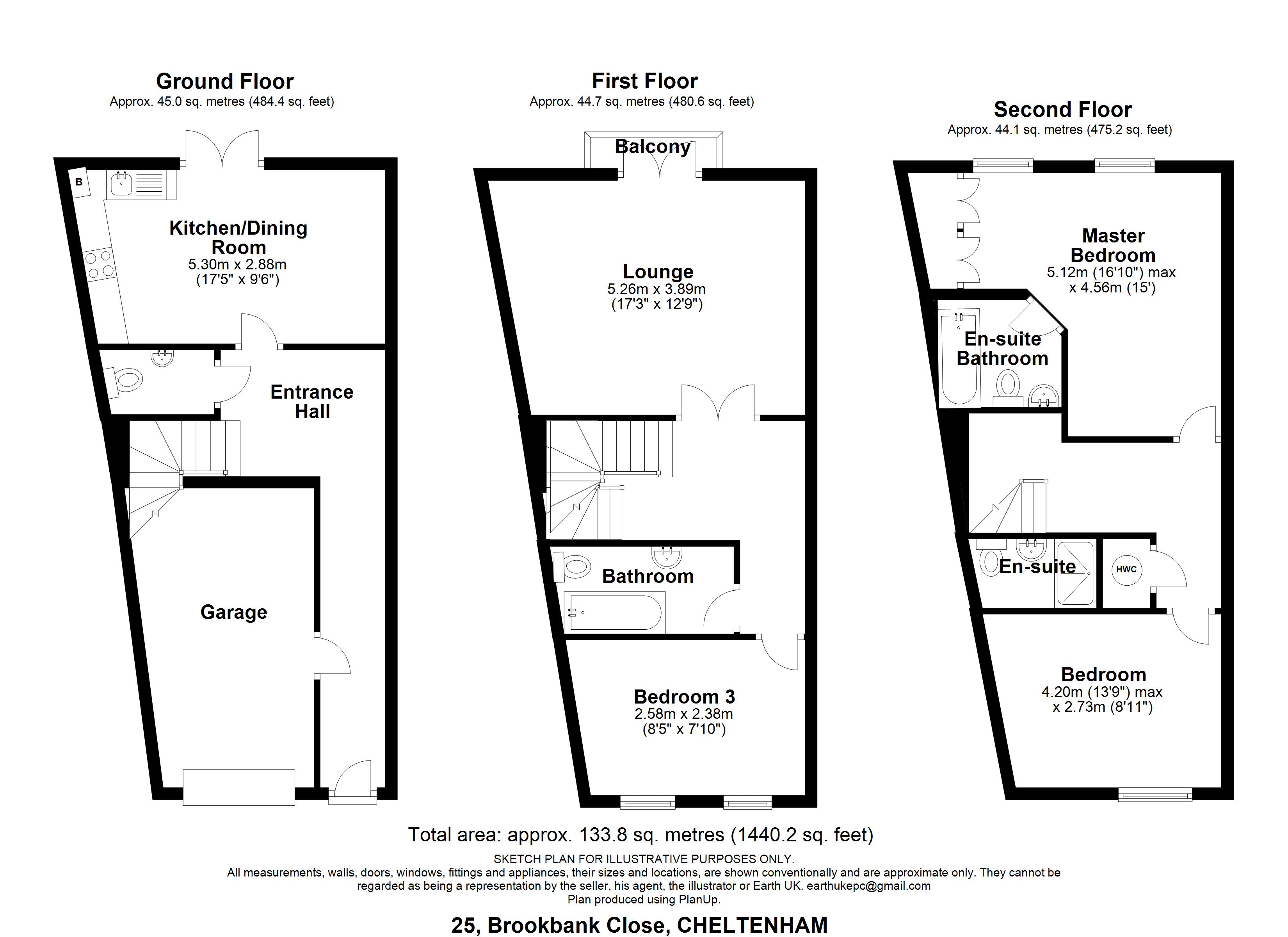 Ground Floor
Approx. 45.0 sq. metres (484.4 sq. feet)

B

Kitchen/Dining Room
5.30m x 2.88m
(17'5" x 9'6")

Entrance Hall

Garage

First Floor
Approx. 44.7 sq. metres (480.6 sq. feet)

Balcony

Lounge
5.26m x 3.89m
(17'3" x 12'9")

Bathroom

Bedroom 3
2.58m x 2.38m
(8'5" x 7'10")

Second Floor
Approx. 44.1 sq. metres (475.2 sq. feet)

Master Bedroom
5.12m (16'10") max
x 4.56m (15')

En-suite Bathroom

En-suite

HWC

Bedroom
4.20m (13'9") max
x 2.73m (8'11")

Total area: approx. 133.8 sq. metres (1440.2 sq. feet)

SKETCH PLAN FOR ILLUSTRATIVE PURPOSES ONLY.
All measurements, walls, doors, windows, fittings and appliances, their sizes and locations, are shown conventionally and are approximate only. They cannot be regarded as being a representation by the seller, his agent, the illustrator or Earth UK. earthukepc@gmail.com
Plan produced using PlanUp.

25, Brookbank Close, CHELTENHAM